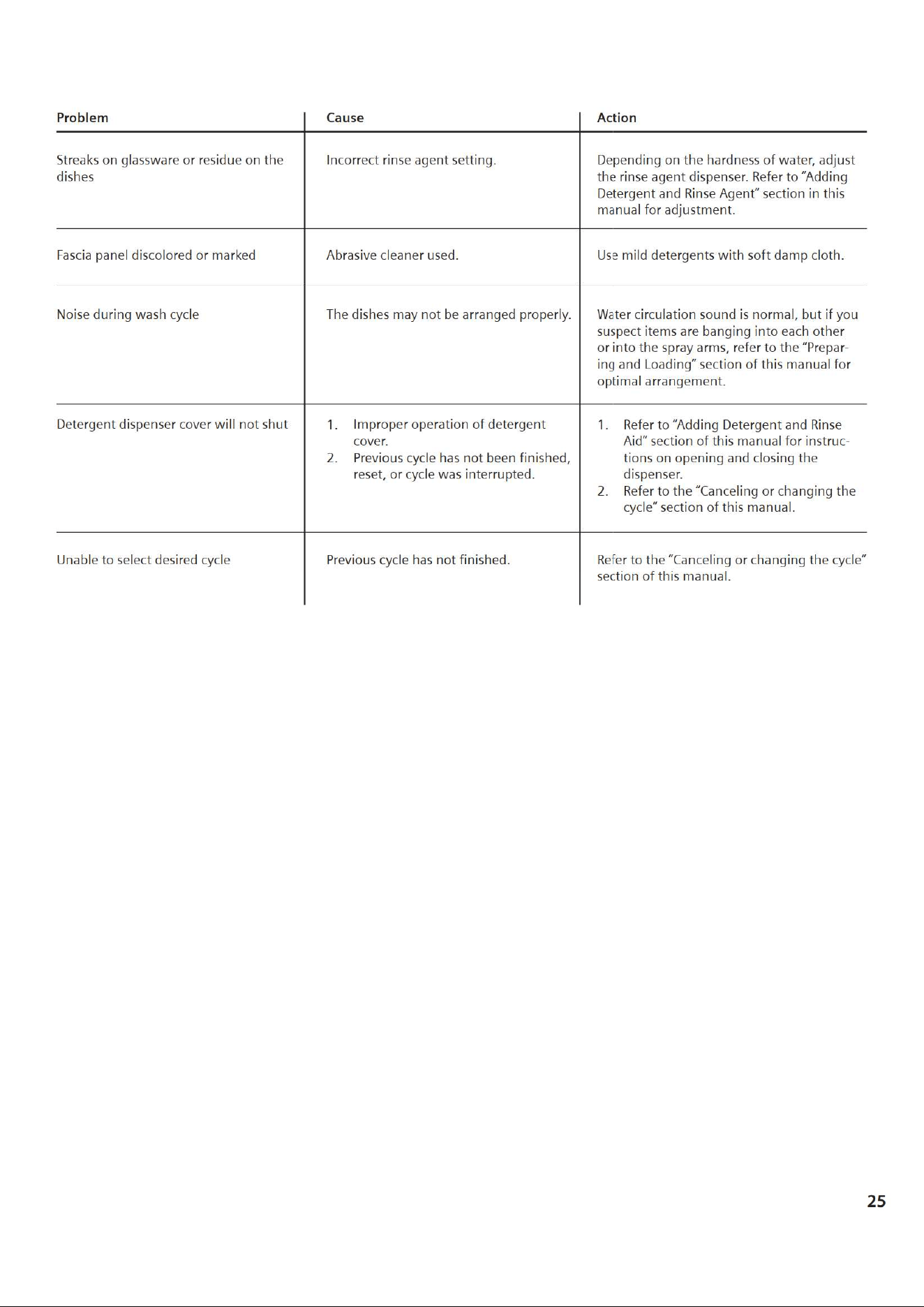 | Problem | Cause | Action |
|---|---|---|
| Streaks on glassware or residue on the dishes | Incorrect rinse agent setting. | Depending on the hardness of water, adjust the rinse agent dispenser. Refer to "Adding Detergent and Rinse Agent" section in this manual for adjustment. |
| Fascia panel discolored or marked | Abrasive cleaner used. | Use mild detergents with soft damp cloth. |
| Noise during wash cycle | The dishes may not be arranged properly. | Water circulation sound is normal, but if you suspect items are banging into each other or into the spray arms, refer to the "Preparing and Loading" section of this manual for optimal arrangement. |
| Detergent dispenser cover will not shut | 1. Improper operation of detergent cover. 2. Previous cycle has not been finished, reset, or cycle was interrupted. | 1. Refer to "Adding Detergent and Rinse Aid" section of this manual for instructions on opening and closing the dispenser. 2. Refer to the "Canceling or changing the cycle" section of this manual. |
| Unable to select desired cycle | Previous cycle has not finished. | Refer to the "Canceling or changing the cycle" section of this manual. |

25